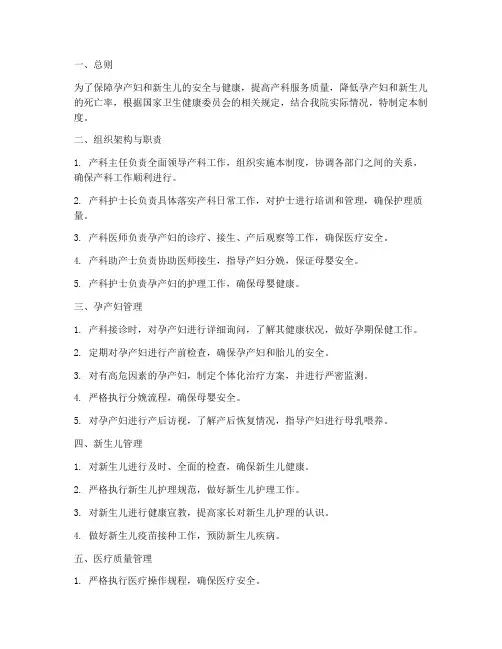 一、总则

为了保障孕产妇和新生儿的安全与健康，提高产科服务质量，降低孕产妇和新生儿的死亡率，根据国家卫生健康委员会的相关规定，结合我院实际情况，特制定本制度。

二、组织架构与职责

1. 产科主任负责全面领导产科工作，组织实施本制度，协调各部门之间的关系，确保产科工作顺利进行。

2. 产科护士长负责具体落实产科日常工作，对护士进行培训和管理，确保护理质量。

3. 产科医师负责孕产妇的诊疗、接生、产后观察等工作，确保医疗安全。

4. 产科助产士负责协助医师接生，指导产妇分娩，保证母婴安全。

5. 产科护士负责孕产妇的护理工作，确保母婴健康。

三、孕产妇管理

1. 产科接诊时，对孕产妇进行详细询问，了解其健康状况，做好孕期保健工作。

2. 定期对孕产妇进行产前检查，确保孕产妇和胎儿的安全。

3. 对有高危因素的孕产妇，制定个体化治疗方案，并进行严密监测。

4. 严格执行分娩流程，确保母婴安全。

5. 对孕产妇进行产后访视，了解产后恢复情况，指导产妇进行母乳喂养。

四、新生儿管理

1. 对新生儿进行及时、全面的检查，确保新生儿健康。

2. 严格执行新生儿护理规范，做好新生儿护理工作。

3. 对新生儿进行健康宣教，提高家长对新生儿护理的认识。

4. 做好新生儿疫苗接种工作，预防新生儿疾病。

五、医疗质量管理

1. 严格执行医疗操作规程，确保医疗安全。